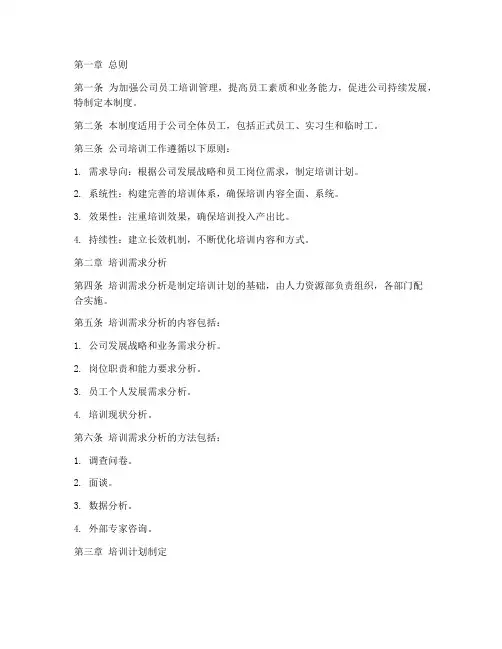 第一章 总则

第一条 为加强公司员工培训管理，提高员工素质和业务能力，促进公司持续发展，特制定本制度。

第二条 本制度适用于公司全体员工，包括正式员工、实习生和临时工。

第三条 公司培训工作遵循以下原则：

1. 需求导向：根据公司发展战略和员工岗位需求，制定培训计划。

2. 系统性：构建完善的培训体系，确保培训内容全面、系统。

3. 效果性：注重培训效果，确保培训投入产出比。

4. 持续性：建立长效机制，不断优化培训内容和方式。

第二章 培训需求分析

第四条 培训需求分析是制定培训计划的基础，由人力资源部负责组织，各部门配合实施。

第五条 培训需求分析的内容包括：

1. 公司发展战略和业务需求分析。

2. 岗位职责和能力要求分析。

3. 员工个人发展需求分析。

4. 培训现状分析。

第六条 培训需求分析的方法包括：

1. 调查问卷。

2. 面谈。

3. 数据分析。

4. 外部专家咨询。

第三章 培训计划制定